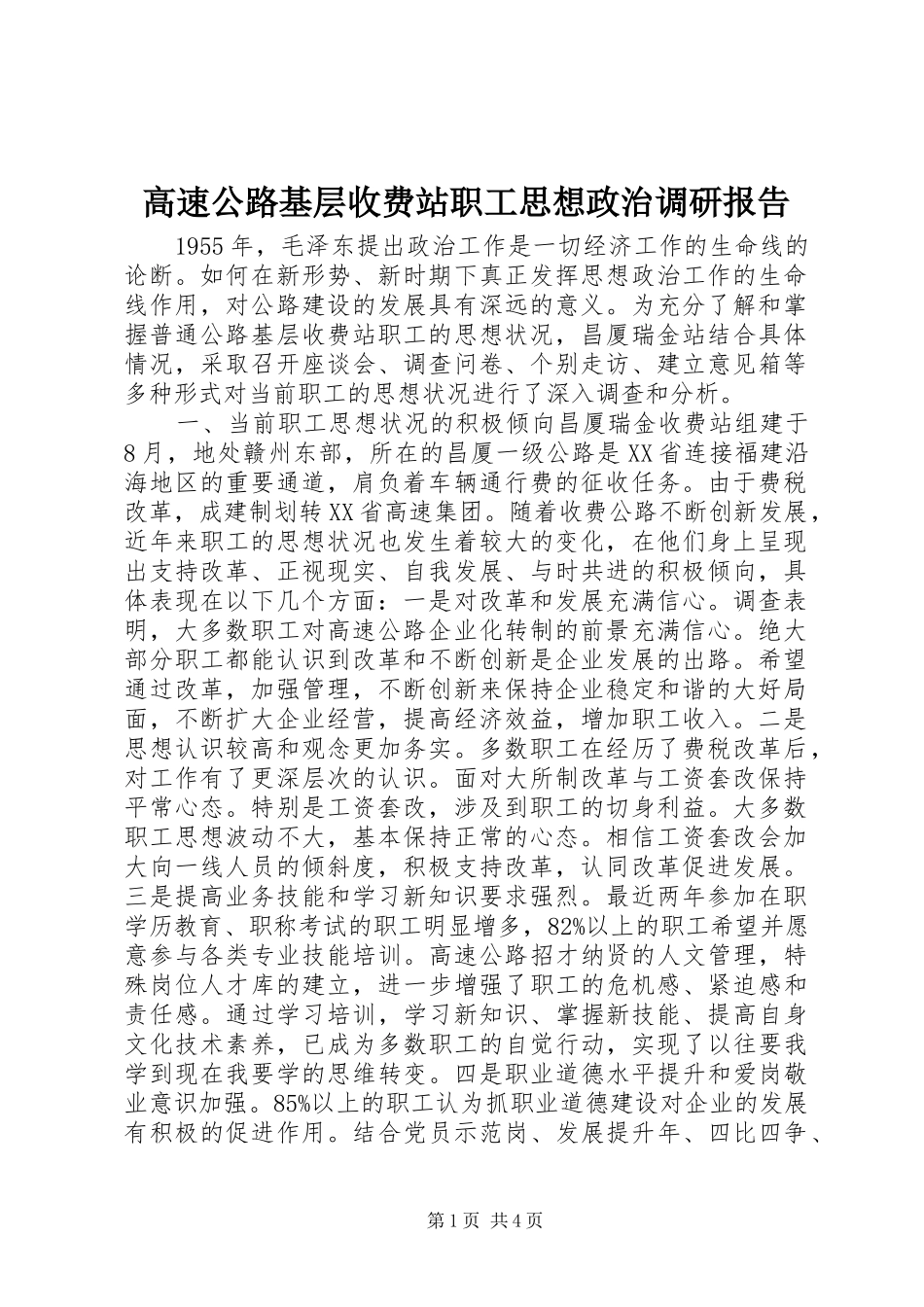 高速公路基层收费站职工思想政治调研报告

1955年，毛泽东提出政治工作是一切经济工作的生命线的论断。如何在新形势、新时期下真正发挥思想政治工作的生命线作用，对公路建设的发展具有深远的意义。为充分了解和掌握普通公路基层收费站职工的思想状况，昌厦瑞金站结合具体情况，采取召开座谈会、调查问卷、个别走访、建立意见箱等多种形式对当前职工的思想状况进行了深入调查和分析。

一、当前职工思想状况的积极倾向昌厦瑞金收费站组建于8月，地处赣州东部，所在的昌厦一级公路是XX省连接福建沿海地区的重要通道，肩负着车辆通行费的征收任务。由于费税改革，成建制划转XX省高速集团。随着收费公路不断创新发展，近年来职工的思想状况也发生着较大的变化，在他们身上呈现出支持改革、正视现实、自我发展、与时共进的积极倾向，具体表现在以下几个方面：一是对改革和发展充满信心。调查表明，大多数职工对高速公路企业化转制的前景充满信心。绝大部分职工都能认识到改革和不断创新是企业发展的出路。希望通过改革，加强管理，不断创新来保持企业稳定和谐的大好局面，不断扩大企业经营，提高经济效益，增加职工收入。二是思想认识较高和观念更加务实。多数职工在经历了费税改革后，对工作有了更深层次的认识。面对大所制改革与工资套改保持平常心态。特别是工资套改，涉及到职工的切身利益。大多数职工思想波动不大，基本保持正常的心态。相信工资套改会加大向一线人员的倾斜度，积极支持改革，认同改革促进发展。三是提高业务技能和学习新知识要求强烈。最近两年参加在职学历教育、职称考试的职工明显增多，82%以上的职工希望并愿意参与各类专业技能培训。高速公路招才纳贤的人文管理，特殊岗位人才库的建立，进一步增强了职工的危机感、紧迫感和责任感。通过学习培训，学习新知识、掌握新技能、提高自身文化技术素养，已成为多数职工的自觉行动，实现了以往要我学到现在我要学的思维转变。四是职业道德水平提升和爱岗敬业意识加强。85%以上的职工认为抓职业道德建设对企业的发展有积极的促进作用。结合党员示范岗、发展提升年、四比四争、

第1页 共4页